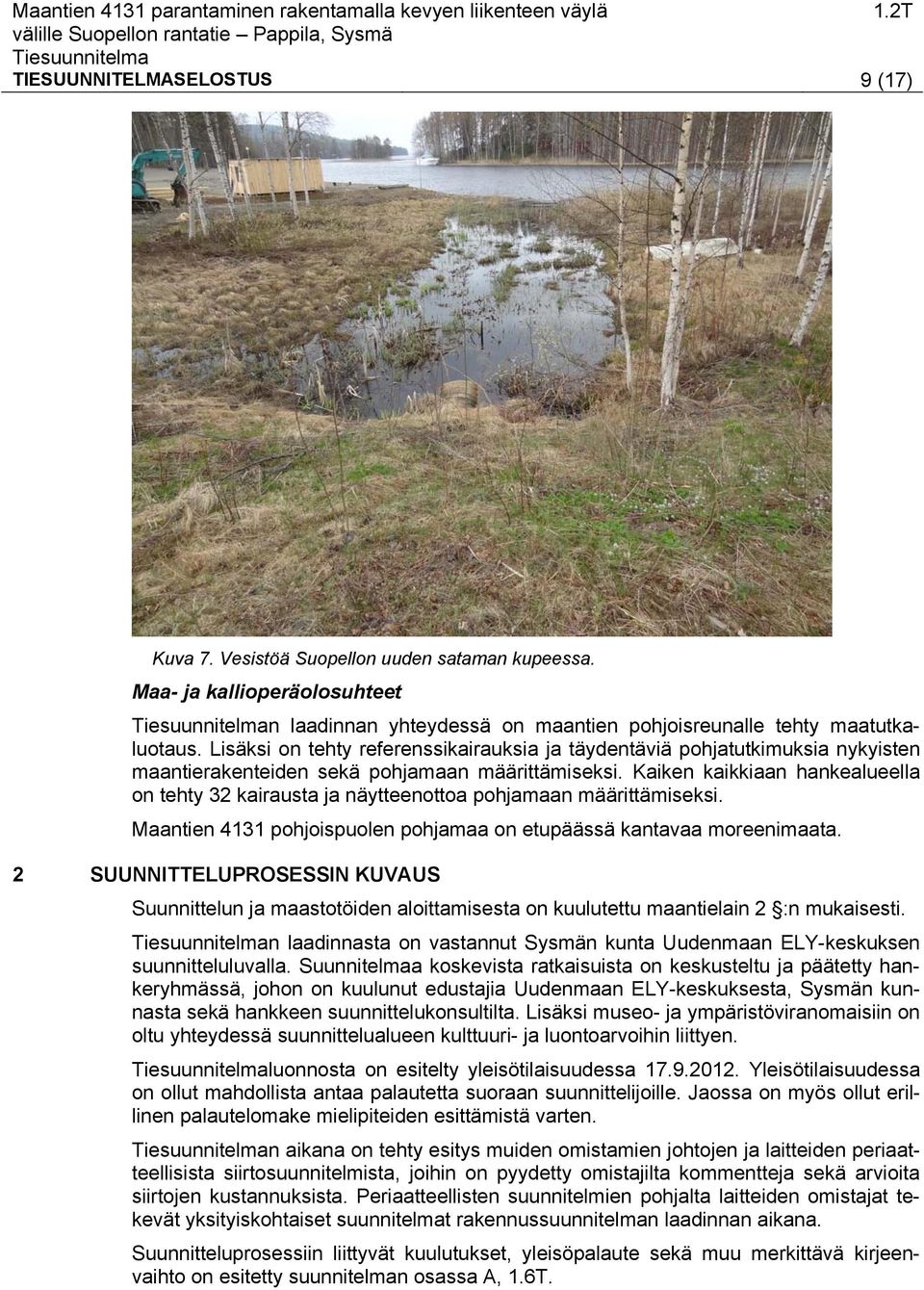 Maantien 4131 parantaminen rakentamalla kevyen liikenteen väylä 1.2T
välille Suopellon rantatie – Pappila, Sysmä
Tiesuunnitelma
TIESUUNNITELMASELOSTUS 9 (17)

Kuva 7. Vesistöä Suopellon uuden sataman kupeessa.

Maa- ja kallioperäolosuhteet

Tiesuunnitelman laadinnan yhteydessä on maantien pohjoisreunalle tehty maatutkaluotaus. Lisäksi on tehty referenssikairauksia ja täydentäviä pohjatutkimuksia nykyisten maantierakenteiden sekä pohjamaan määrittämiseksi. Kaiken kaikkiaan hankealueella on tehty 32 kairausta ja näytteenottoa pohjamaan määrittämiseksi.

Maantien 4131 pohjoispuolen pohjamaa on etupäässä kantavaa moreenimaata.

2 SUUNNITTELUPROSESSIN KUVAUS

Suunnittelun ja maastotöiden aloittamisesta on kuulutettu maantielain 2 §:n mukaisesti.

Tiesuunnitelman laadinnasta on vastannut Sysmän kunta Uudenmaan ELY-keskuksen suunnitteluluvalla. Suunnitelmaa koskevista ratkaisuista on keskusteltu ja päätetty hankeryhmässä, johon on kuulunut edustajia Uudenmaan ELY-keskuksesta, Sysmän kunnasta sekä hankkeen suunnittelukonsultilta. Lisäksi museo- ja ympäristöviranomaisiin on oltu yhteydessä suunnittelualueen kulttuuri- ja luontoarvoihin liittyen.

Tiesuunnitelmaluonnosta on esitelty yleisötilaisuudessa 17.9.2012. Yleisötilaisuudessa on ollut mahdollista antaa palautetta suoraan suunnittelijoille. Jaossa on myös ollut erillinen palautelomake mielipiteiden esittämistä varten.

Tiesuunnitelman aikana on tehty esitys muiden omistamien johtojen ja laitteiden periaatteellisista siirtosuunnitelmista, joihin on pyydetty omistajilta kommentteja sekä arvioita siirtojen kustannuksista. Periaatteellisten suunnitelmien pohjalta laitteiden omistajat tekevät yksityiskohtaiset suunnitelmat rakennussuunnitelman laadinnan aikana.

Suunnitteluprosessiin liittyvät kuulutukset, yleisöpalaute sekä muu merkittävä kirjeenvaihto on esitetty suunnitelman osassa A, 1.6T.